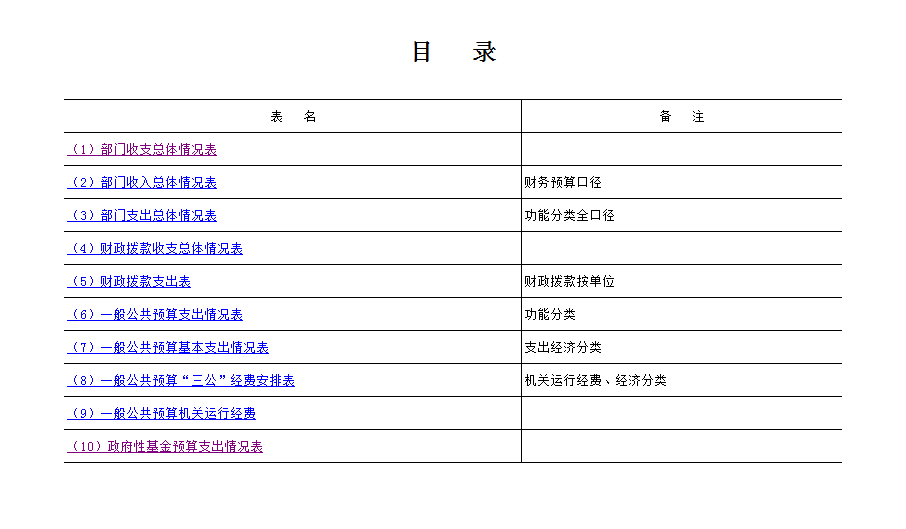 目　录

| 表　名 | 备　注 |
|---|---|
| （1）部门收支总体情况表 | |
| （2）部门收入总体情况表 | 财务预算口径 |
| （3）部门支出总体情况表 | 功能分类全口径 |
| （4）财政拨款收支总体情况表 | |
| （5）财政拨款支出表 | 财政拨款按单位 |
| （6）一般公共预算支出情况表 | 功能分类 |
| （7）一般公共预算基本支出情况表 | 支出经济分类 |
| （8）一般公共预算“三公”经费安排表 | 机关运行经费、经济分类 |
| （9）一般公共预算机关运行经费 | |
| （10）政府性基金预算支出情况表 | |